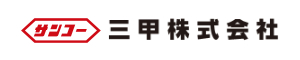 サンコー 三甲株式会社